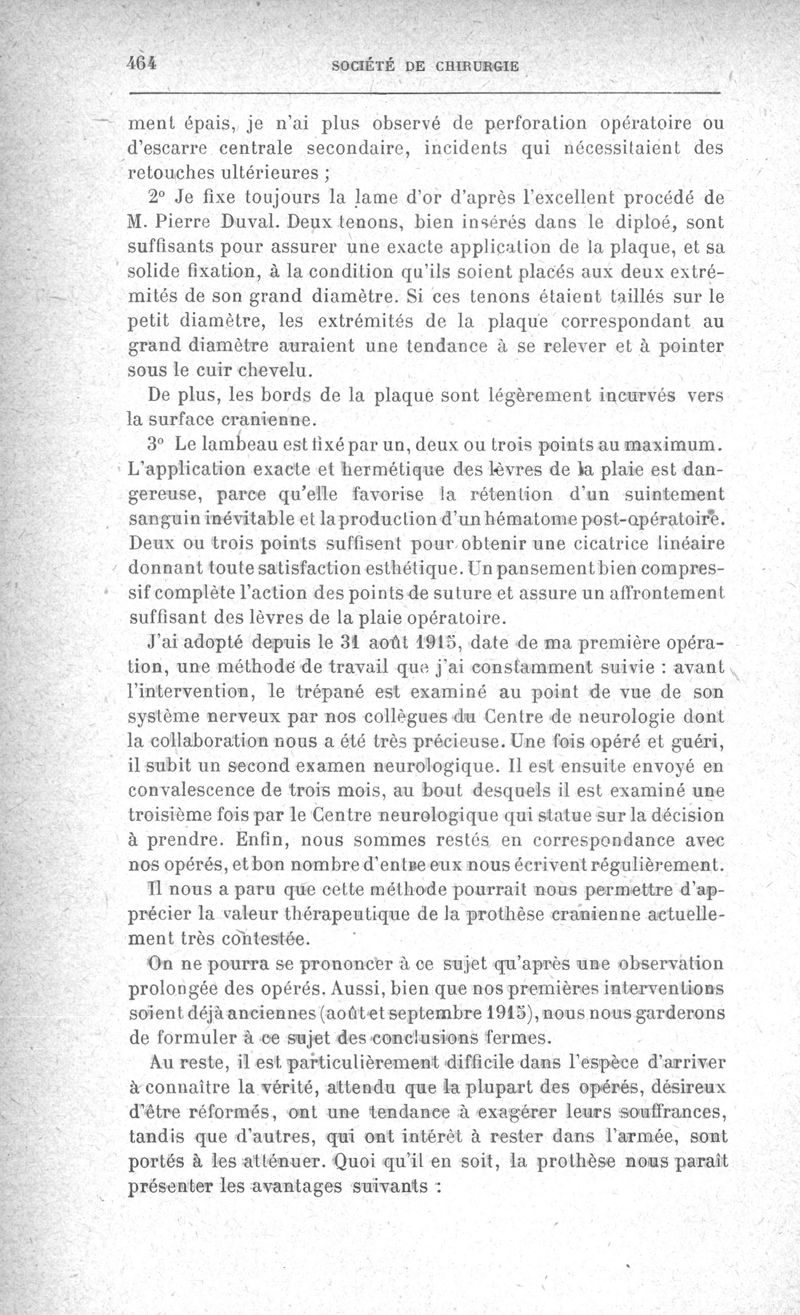 464 SOCIÉTÉ DE CHIRURGIE

ment épais, je n'ai plus observé de perforation opératoire ou d'escarre centrale secondaire, incidents qui nécessitaient des retouches ultérieures ;

2° Je fixe toujours la lame d'or d'après l'excellent procédé de M. Pierre Duval. Deux tenons, bien insérés dans le diploé, sont suffisants pour assurer une exacte application de la plaque, et sa solide fixation, à la condition qu'ils soient placés aux deux extrémités de son grand diamètre. Si ces tenons étaient taillés sur le petit diamètre, les extrémités de la plaque correspondant au grand diamètre auraient une tendance à se relever et à pointer sous le cuir chevelu.

De plus, les bords de la plaque sont légèrement incurvés vers la surface cranienne.

3° Le lambeau est fixé par un, deux ou trois points au maximum. L'application exacte et hermétique des lèvres de la plaie est dangereuse, parce qu'elle favorise la rétention d'un suintement sanguin inévitable et la production d'un hématome post-opératoire. Deux ou trois points suffisent pour obtenir une cicatrice linéaire donnant toute satisfaction esthétique. Un pansement bien compressif complète l'action des points de suture et assure un affrontement suffisant des lèvres de la plaie opératoire.

J'ai adopté depuis le 31 août 1915, date de ma première opération, une méthode de travail que j'ai constamment suivie : avant l'intervention, le trépané est examiné au point de vue de son système nerveux par nos collègues du Centre de neurologie dont la collaboration nous a été très précieuse. Une fois opéré et guéri, il subit un second examen neurologique. Il est ensuite envoyé en convalescence de trois mois, au bout desquels il est examiné une troisième fois par le Centre neurologique qui statue sur la décision à prendre. Enfin, nous sommes restés en correspondance avec nos opérés, et bon nombre d'entre eux nous écrivent régulièrement.

Il nous a paru que cette méthode pourrait nous permettre d'apprécier la valeur thérapeutique de la prothèse cranienne actuellement très contestée.

On ne pourra se prononcer à ce sujet qu'après une observation prolongée des opérés. Aussi, bien que nos premières interventions soient déjà anciennes (août et septembre 1915), nous nous garderons de formuler à ce sujet des conclusions fermes.

Au reste, il est particulièrement difficile dans l'espèce d'arriver à connaître la vérité, attendu que la plupart des opérés, désireux d'être réformés, ont une tendance à exagérer leurs souffrances, tandis que d'autres, qui ont intérêt à rester dans l'armée, sont portés à les atténuer. Quoi qu'il en soit, la prothèse nous paraît présenter les avantages suivants :